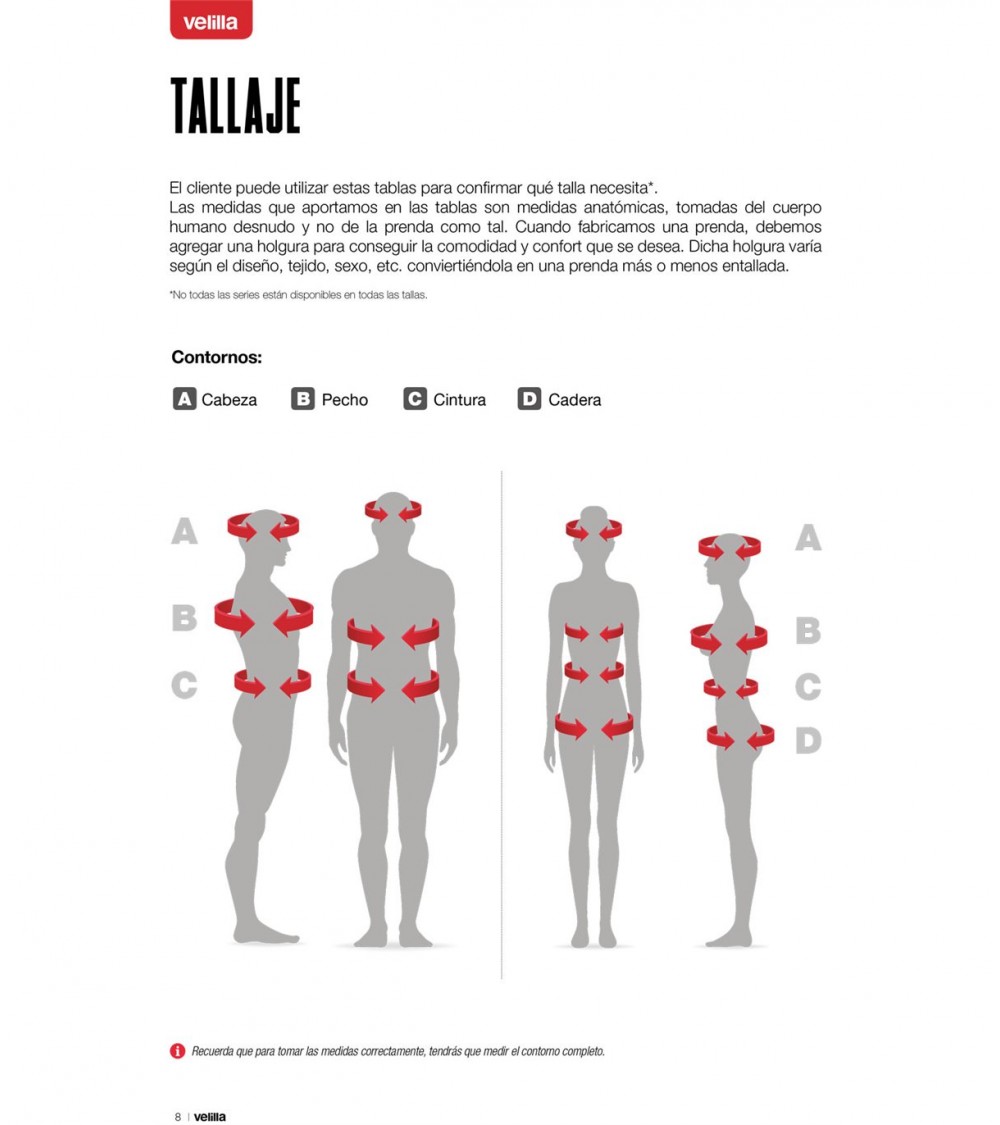 velilla

TALLAJE

El cliente puede utilizar estas tablas para confirmar qué talla necesita*.
Las medidas que aportamos en las tablas son medidas anatómicas, tomadas del cuerpo humano desnudo y no de la prenda como tal. Cuando fabricamos una prenda, debemos agregar una holgura para conseguir la comodidad y confort que se desea. Dicha holgura varía según el diseño, tejido, sexo, etc. conviertiéndola en una prenda más o menos entallada.

*No todas las series están disponibles en todas las tallas.

Contornos:

A Cabeza
B Pecho
C Cintura
D Cadera

A
B
C

A
B
C
D

Recuerda que para tomar las medidas correctamente, tendrás que medir el contorno completo.

8 | velilla